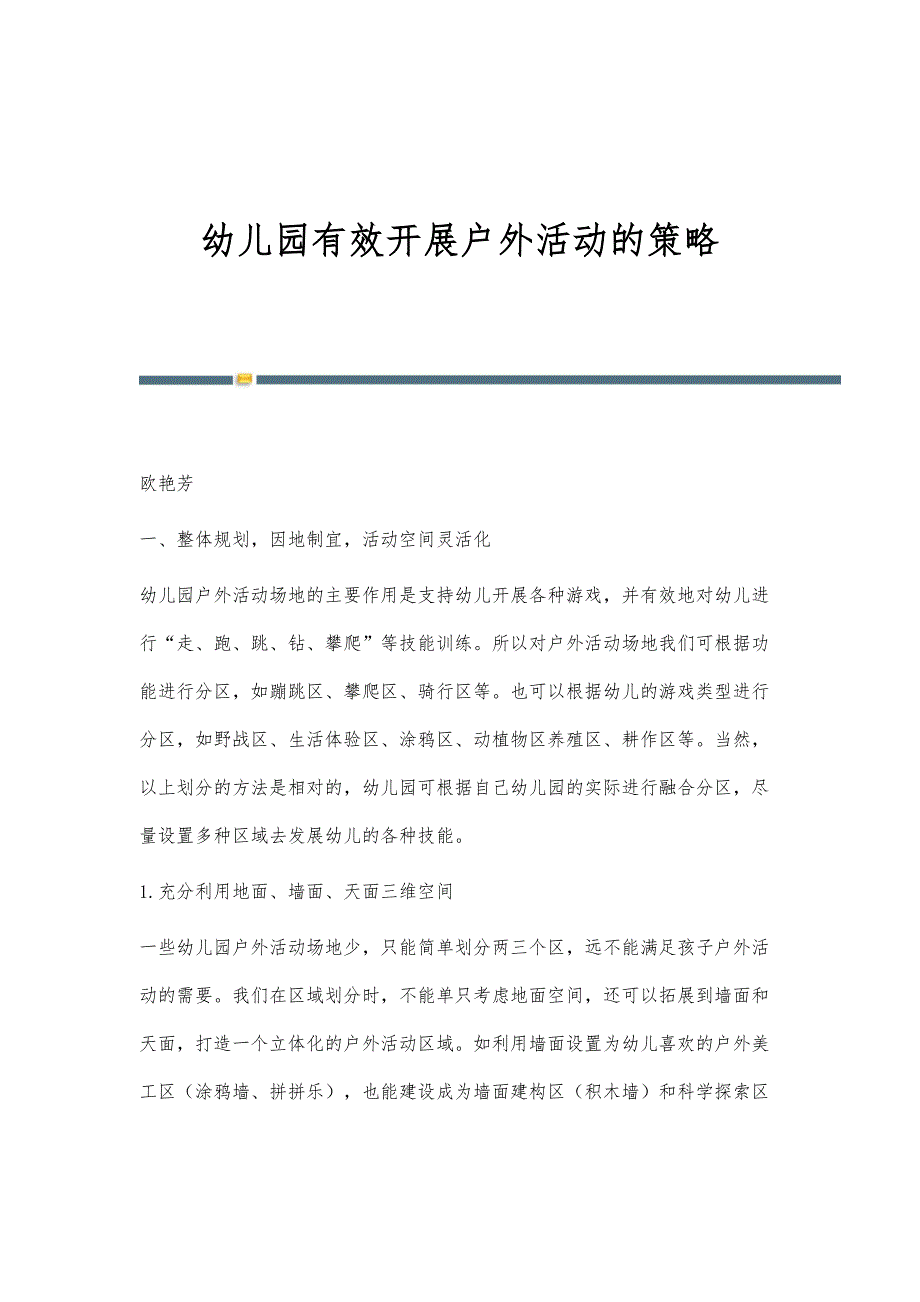 幼儿园有效开展户外活动的策略

欧艳芳

一、整体规划，因地制宜，活动空间灵活化

幼儿园户外活动场地的主要作用是支持幼儿开展各种游戏，并有效地对幼儿进行“走、跑、跳、钻、攀爬”等技能训练。所以对户外活动场地我们可根据功能进行分区，如蹦跳区、攀爬区、骑行区等。也可以根据幼儿的游戏类型进行分区，如野战区、生活体验区、涂鸦区、动植物区养殖区、耕作区等。当然，以上划分的方法是相对的，幼儿园可根据自己幼儿园的实际进行融合分区，尽量设置多种区域去发展幼儿的各种技能。

1.充分利用地面、墙面、天面三维空间

一些幼儿园户外活动场地少，只能简单划分两三个区，远不能满足孩子户外活动的需要。我们在区域划分时，不能单只考虑地面空间，还可以拓展到墙面和天面，打造一个立体化的户外活动区域。如利用墙面设置为幼儿喜欢的户外美工区（涂鸦墙、拼拼乐），也能建设成为墙面建构区（积木墙）和科学探索区